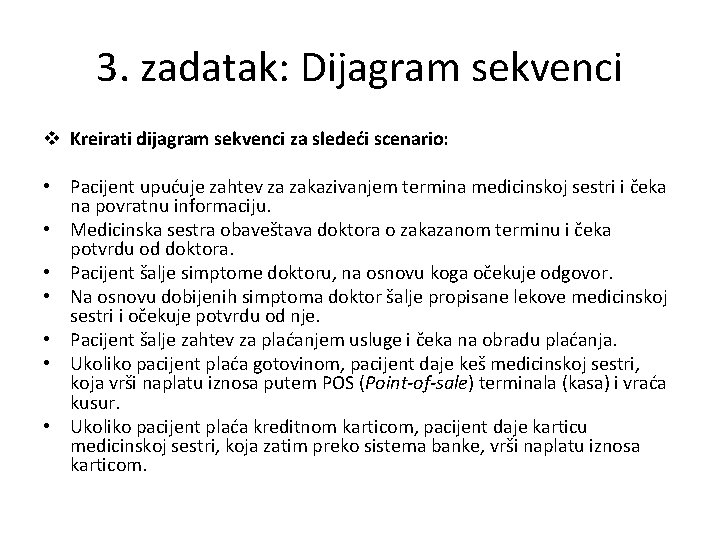 3. zadatak: Dijagram sekvenci

❖ Kreirati dijagram sekvenci za sledeći scenario:

• Pacijent upućuje zahtev za zakazivanjem termina medicinskoj sestri i čeka na povratnu informaciju.
• Medicinska sestra obaveštava doktora o zakazanom terminu i čeka potvrdu od doktora.
• Pacijent šalje simptome doktoru, na osnovu koga očekuje odgovor.
• Na osnovu dobijenih simptoma doktor šalje propisane lekove medicinskoj sestri i očekuje potvrdu od nje.
• Pacijent šalje zahtev za plaćanjem usluge i čeka na obradu plaćanja.
• Ukoliko pacijent plaća gotovinom, pacijent daje keš medicinskoj sestri, koja vrši naplatu iznosa putem POS (Point-of-sale) terminala (kasa) i vraća kusur.
• Ukoliko pacijent plaća kreditnom karticom, pacijent daje karticu medicinskoj sestri, koja zatim preko sistema banke, vrši naplatu iznosa karticom.